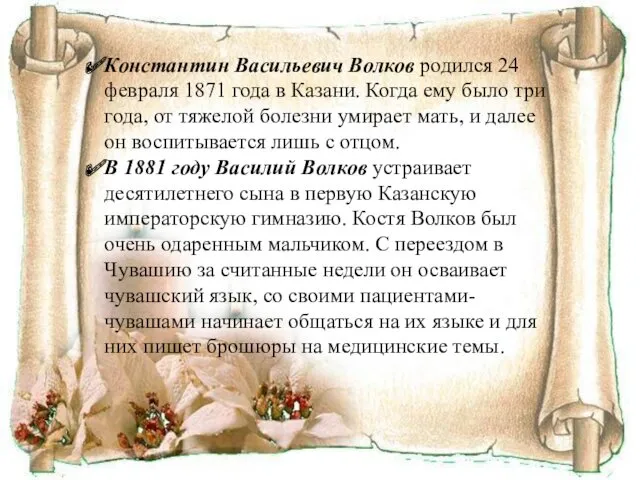 Константин Васильевич Волков родился 24 февраля 1871 года в Казани. Когда ему было три года, от тяжелой болезни умирает мать, и далее он воспитывается лишь с отцом.

В 1881 году Василий Волков устраивает десятилетнего сына в первую Казанскую императорскую гимназию. Костя Волков был очень одаренным мальчиком. С переездом в Чувашию за считанные недели он осваивает чувашский язык, со своими пациентами-чувашами начинает общаться на их языке и для них пишет брошюры на медицинские темы.